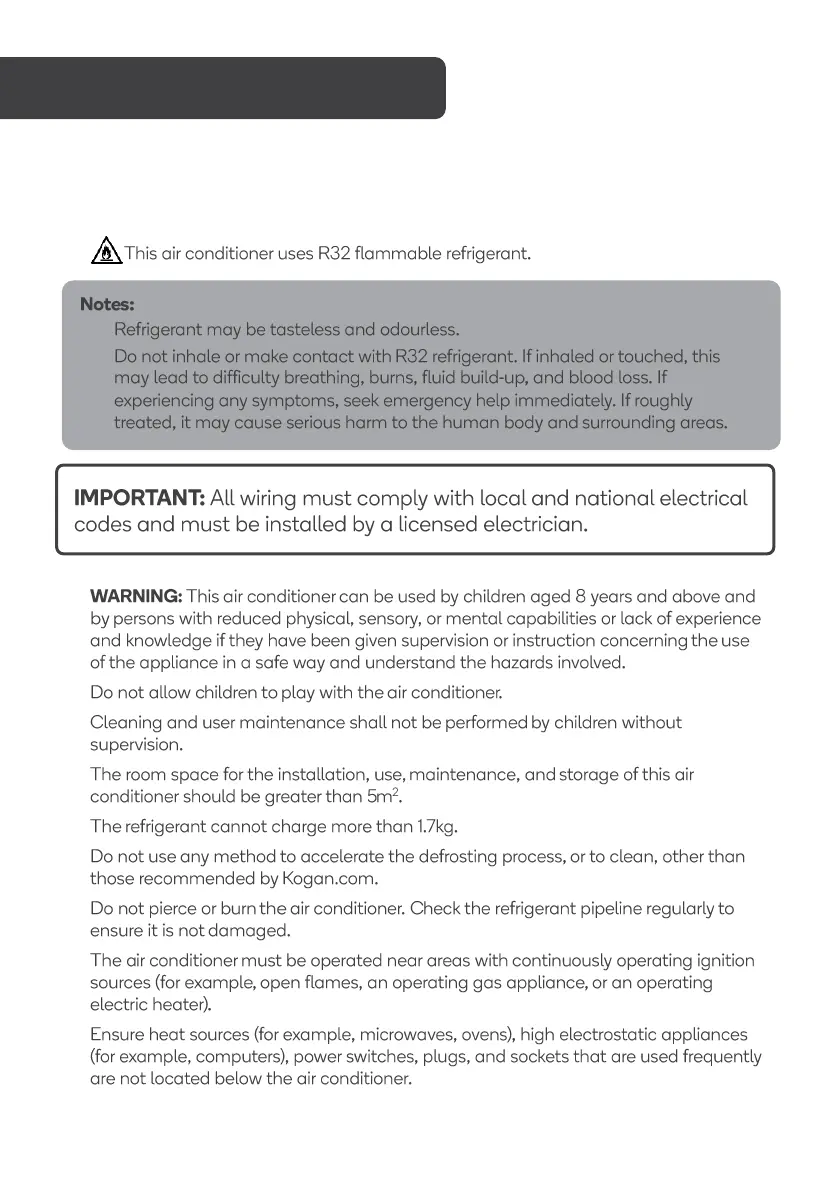 This air conditioner uses R32 flammable refrigerant.

Notes:
Refrigerant may be tasteless and odourless.
Do not inhale or make contact with R32 refrigerant. If inhaled or touched, this may lead to difficulty breathing, burns, fluid build-up, and blood loss. If experiencing any symptoms, seek emergency help immediately. If roughly treated, it may cause serious harm to the human body and surrounding areas.

IMPORTANT: All wiring must comply with local and national electrical codes and must be installed by a licensed electrician.

WARNING: This air conditioner can be used by children aged 8 years and above and by persons with reduced physical, sensory, or mental capabilities or lack of experience and knowledge if they have been given supervision or instruction concerning the use of the appliance in a safe way and understand the hazards involved.

Do not allow children to play with the air conditioner.

Cleaning and user maintenance shall not be performed by children without supervision.

The room space for the installation, use, maintenance, and storage of this air conditioner should be greater than $5m^2$.

The refrigerant cannot charge more than 1.7kg.

Do not use any method to accelerate the defrosting process, or to clean, other than those recommended by Kogan.com.

Do not pierce or burn the air conditioner. Check the refrigerant pipeline regularly to ensure it is not damaged.

The air conditioner must be operated near areas with continuously operating ignition sources (for example, open flames, an operating gas appliance, or an operating electric heater).

Ensure heat sources (for example, microwaves, ovens), high electrostatic appliances (for example, computers), power switches, plugs, and sockets that are used frequently are not located below the air conditioner.